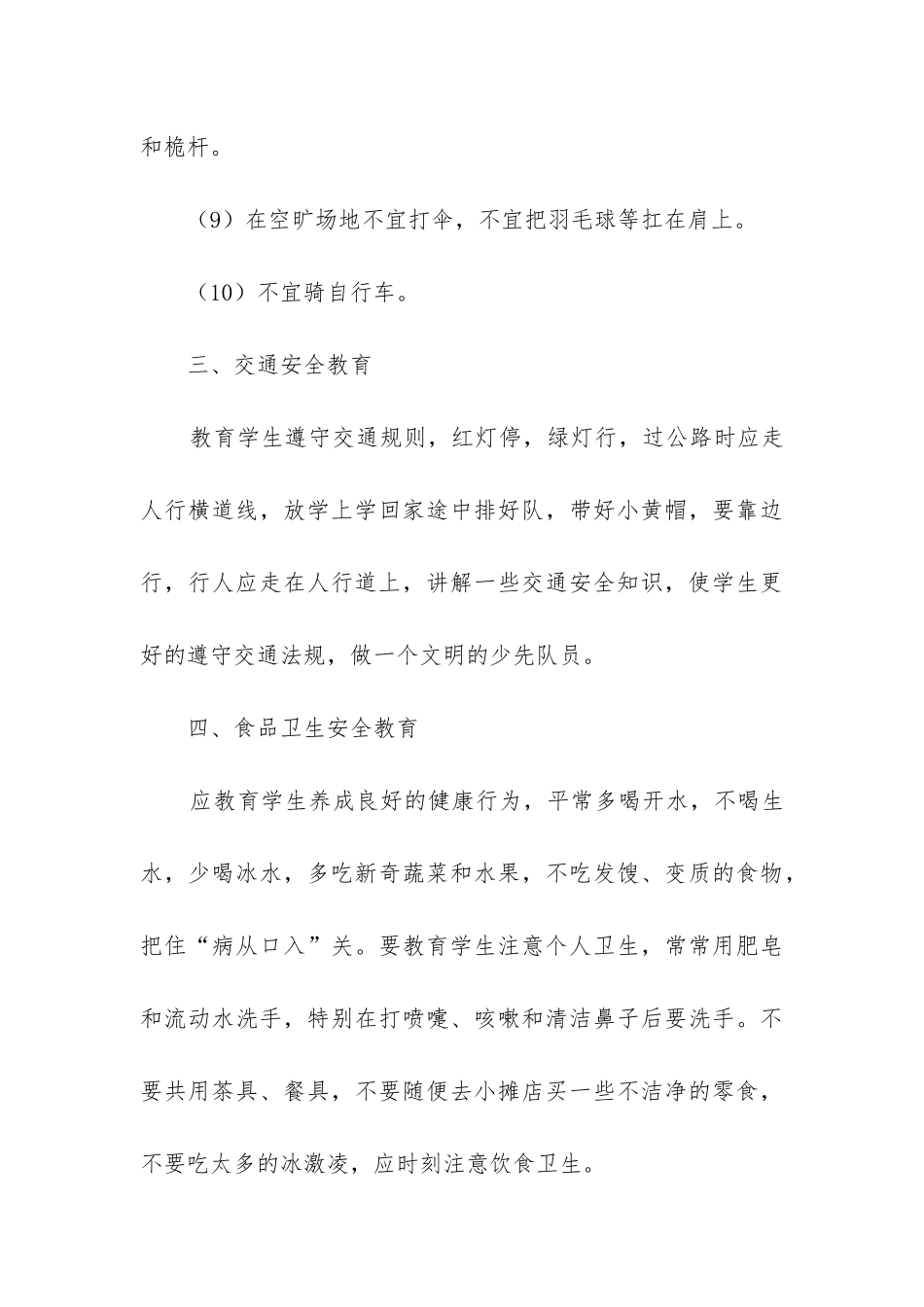 和桅杆。

（9）在空旷场地不宜打伞，不宜把羽毛球等扛在肩上。

（10）不宜骑自行车。

三、交通安全教育

教育学生遵守交通规则，红灯停，绿灯行，过公路时应走人行横道线，放学上学回家途中排好队，带好小黄帽，要靠边行，行人应走在人行道上，讲解一些交通安全知识，使学生更好的遵守交通法规，做一个文明的少先队员。

四、食品卫生安全教育

应教育学生养成良好的健康行为，平常多喝开水，不喝生水，少喝冰水，多吃新奇蔬菜和水果，不吃发馊、变质的食物，把住“病从口入”关。要教育学生注意个人卫生，常常用肥皂和流动水洗手，特别在打喷嚏、咳嗽和清洁鼻子后要洗手。不要共用茶具、餐具，不要随便去小摊店买一些不洁净的零食，不要吃太多的冰激凌，应时刻注意饮食卫生。